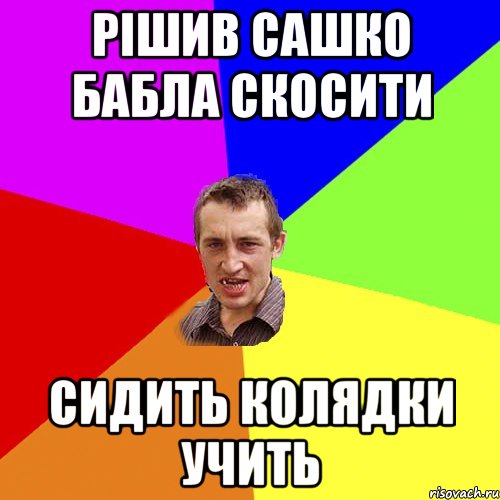 РІШИВ САШКО БАБЛА СКОСИТИ

СИДИТЬ КОЛЯДКИ УЧИТЬ

risovach.ru